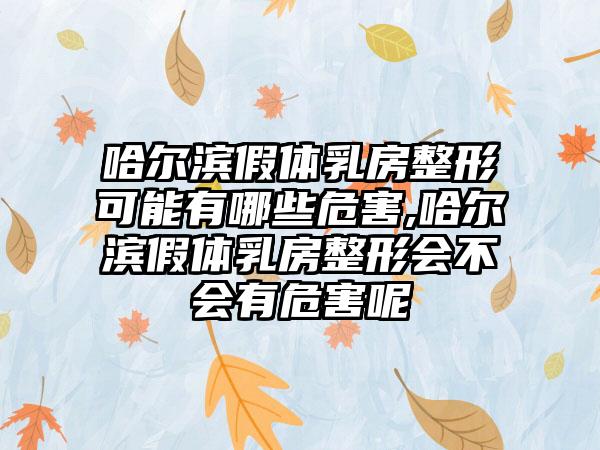 哈尔滨假体乳房整形可能有哪些危害,哈尔滨假体乳房整形会不会有危害呢